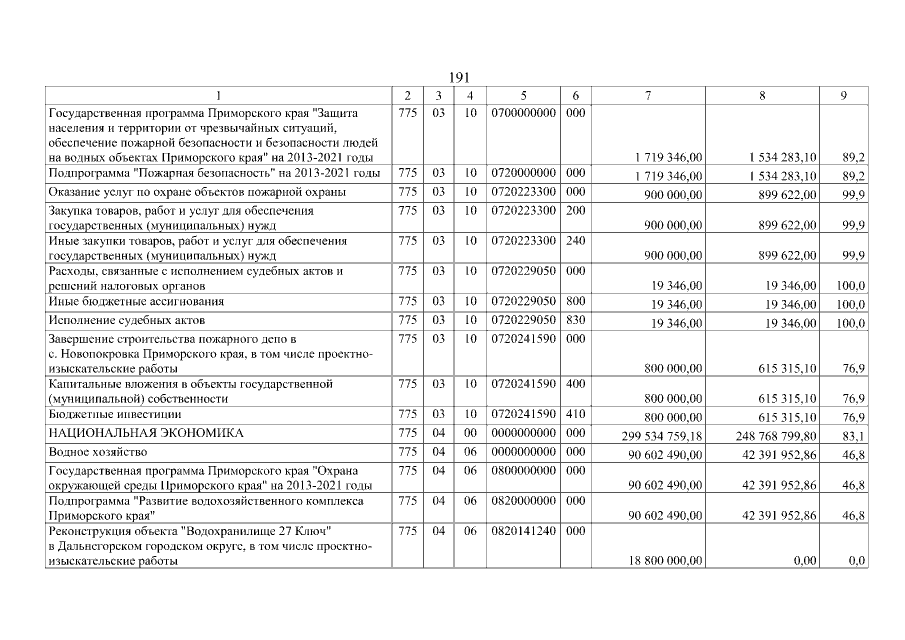 191

| 1 | 2 | 3 | 4 | 5 | 6 | 7 | 8 | 9 |
|---|---|---|---|---|---|---|---|---|
| Государственная программа Приморского края "Защита населения и территории от чрезвычайных ситуаций, обеспечение пожарной безопасности и безопасности людей на водных объектах Приморского края" на 2013-2021 годы | 775 | 03 | 10 | 0700000000 | 000 | 1 719 346,00 | 1 534 283,10 | 89,2 |
| Подпрограмма "Пожарная безопасность" на 2013-2021 годы | 775 | 03 | 10 | 0720000000 | 000 | 1 719 346,00 | 1 534 283,10 | 89,2 |
| Оказание услуг по охране объектов пожарной охраны | 775 | 03 | 10 | 0720223300 | 000 | 900 000,00 | 899 622,00 | 99,9 |
| Закупка товаров, работ и услуг для обеспечения государственных (муниципальных) нужд | 775 | 03 | 10 | 0720223300 | 200 | 900 000,00 | 899 622,00 | 99,9 |
| Иные закупки товаров, работ и услуг для обеспечения государственных (муниципальных) нужд | 775 | 03 | 10 | 0720223300 | 240 | 900 000,00 | 899 622,00 | 99,9 |
| Расходы, связанные с исполнением судебных актов и решений налоговых органов | 775 | 03 | 10 | 0720229050 | 000 | 19 346,00 | 19 346,00 | 100,0 |
| Иные бюджетные ассигнования | 775 | 03 | 10 | 0720229050 | 800 | 19 346,00 | 19 346,00 | 100,0 |
| Исполнение судебных актов | 775 | 03 | 10 | 0720229050 | 830 | 19 346,00 | 19 346,00 | 100,0 |
| Завершение строительства пожарного депо в с. Новопокровка Приморского края, в том числе проектно-изыскательские работы | 775 | 03 | 10 | 0720241590 | 000 | 800 000,00 | 615 315,10 | 76,9 |
| Капитальные вложения в объекты государственной (муниципальной) собственности | 775 | 03 | 10 | 0720241590 | 400 | 800 000,00 | 615 315,10 | 76,9 |
| Бюджетные инвестиции | 775 | 03 | 10 | 0720241590 | 410 | 800 000,00 | 615 315,10 | 76,9 |
| НАЦИОНАЛЬНАЯ ЭКОНОМИКА | 775 | 04 | 00 | 0000000000 | 000 | 299 534 759,18 | 248 768 799,80 | 83,1 |
| Водное хозяйство | 775 | 04 | 06 | 0000000000 | 000 | 90 602 490,00 | 42 391 952,86 | 46,8 |
| Государственная программа Приморского края "Охрана окружающей среды Приморского края" на 2013-2021 годы | 775 | 04 | 06 | 0800000000 | 000 | 90 602 490,00 | 42 391 952,86 | 46,8 |
| Подпрограмма "Развитие водохозяйственного комплекса Приморского края" | 775 | 04 | 06 | 0820000000 | 000 | 90 602 490,00 | 42 391 952,86 | 46,8 |
| Реконструкция объекта "Водохранилище 27 Ключ" в Дальнегорском городском округе, в том числе проектно-изыскательские работы | 775 | 04 | 06 | 0820141240 | 000 | 18 800 000,00 | 0,00 | 0,0 |